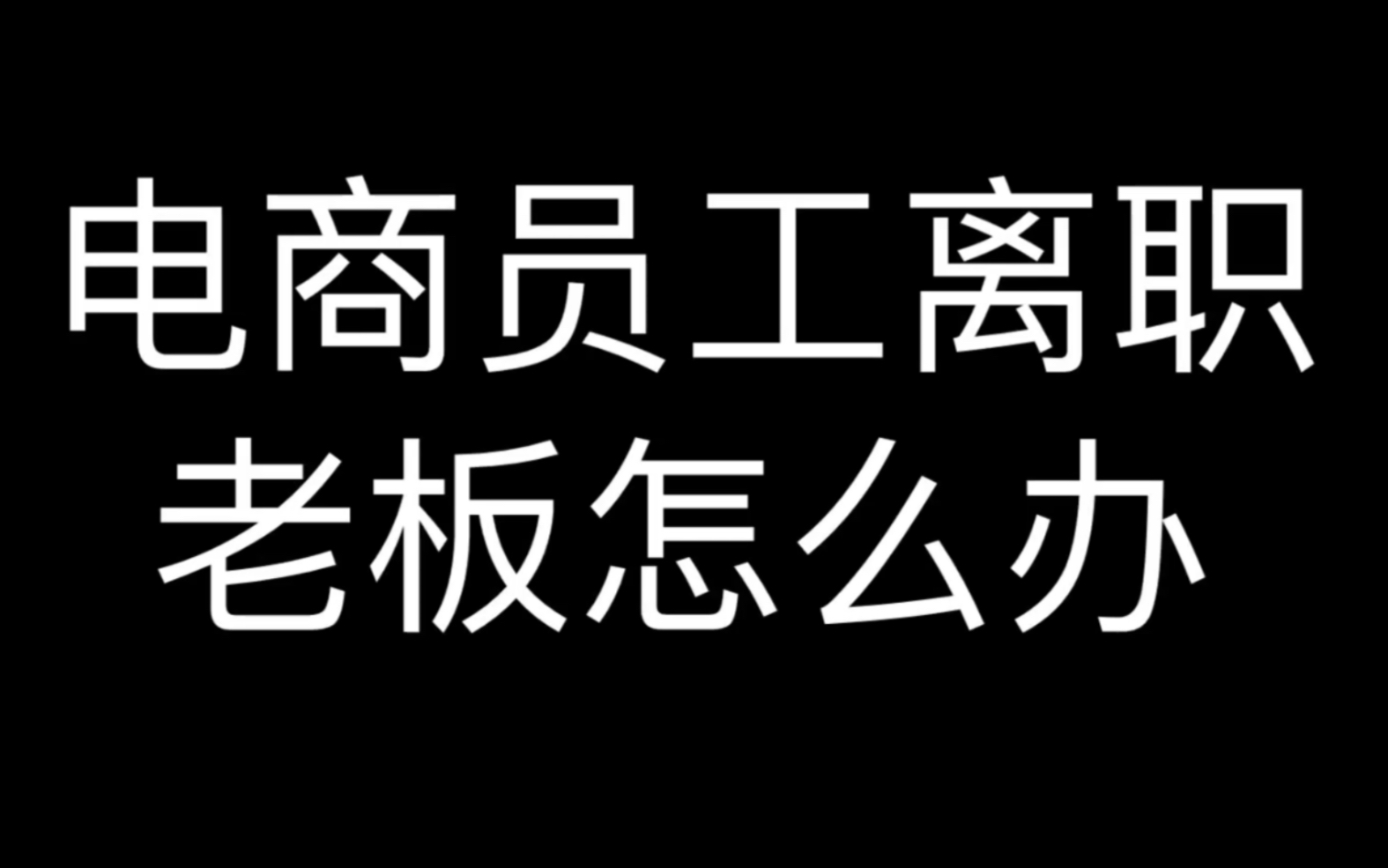 电商员工离职
老板怎么办